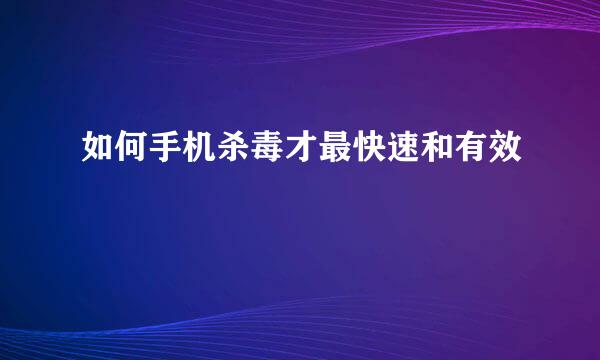 如何手机杀毒才最快速和有效